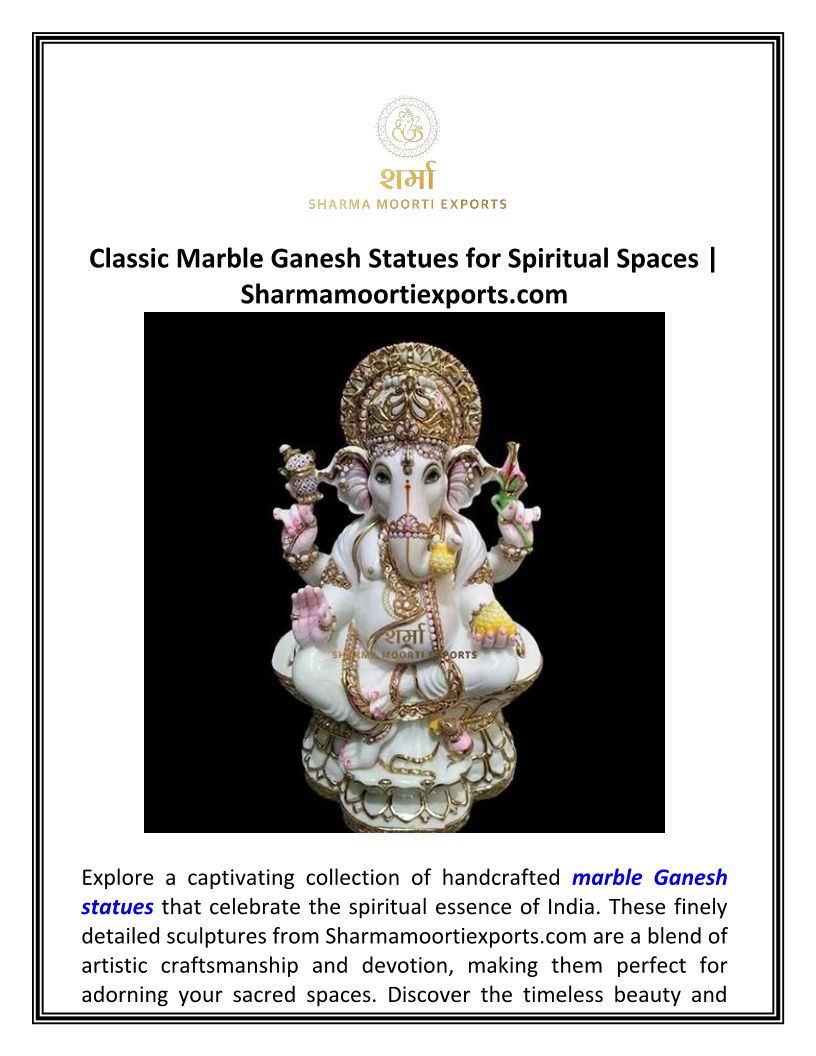 शर्मा
SHARMA MOORTI EXPORTS

Classic Marble Ganesh Statues for Spiritual Spaces | Sharmamoortiexports.com

शर्मा
SHARMA MOORTI EXPORTS

Explore a captivating collection of handcrafted marble Ganesh statues that celebrate the spiritual essence of India. These finely detailed sculptures from Sharmamoortiexports.com are a blend of artistic craftsmanship and devotion, making them perfect for adorning your sacred spaces. Discover the timeless beauty and